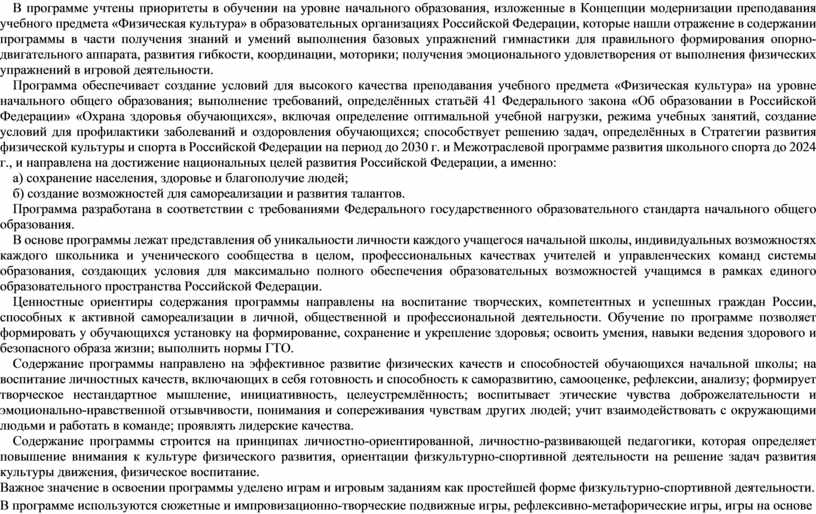 В программе учтены приоритеты в обучении на уровне начального образования, изложенные в Концепции модернизации преподавания учебного предмета «Физическая культура» в образовательных организациях Российской Федерации, которые нашли отражение в содержании программы в части получения знаний и умений выполнения базовых упражнений гимнастики для правильного формирования опорно-двигательного аппарата, развития гибкости, координации, моторики; получения эмоционального удовлетворения от выполнения физических упражнений в игровой деятельности.

Программа обеспечивает создание условий для высокого качества преподавания учебного предмета «Физическая культура» на уровне начального общего образования; выполнение требований, определённых статьёй 41 Федерального закона «Об образовании в Российской Федерации» «Охрана здоровья обучающихся», включая определение оптимальной учебной нагрузки, режима учебных занятий, создание условий для профилактики заболеваний и оздоровления обучающихся; способствует решению задач, определённых в Стратегии развития физической культуры и спорта в Российской Федерации на период до 2030 г. и Межотраслевой программе развития школьного спорта до 2024 г., и направлена на достижение национальных целей развития Российской Федерации, а именно:

а) сохранение населения, здоровье и благополучие людей;

б) создание возможностей для самореализации и развития талантов.

Программа разработана в соответствии с требованиями Федерального государственного образовательного стандарта начального общего образования.

В основе программы лежат представления об уникальности личности каждого учащегося начальной школы, индивидуальных возможностях каждого школьника и ученического сообщества в целом, профессиональных качествах учителей и управленческих команд системы образования, создающих условия для максимально полного обеспечения образовательных возможностей учащимся в рамках единого образовательного пространства Российской Федерации.

Ценностные ориентиры содержания программы направлены на воспитание творческих, компетентных и успешных граждан России, способных к активной самореализации в личной, общественной и профессиональной деятельности. Обучение по программе позволяет формировать у обучающихся установку на формирование, сохранение и укрепление здоровья; освоить умения, навыки ведения здорового и безопасного образа жизни; выполнить нормы ГТО.

Содержание программы направлено на эффективное развитие физических качеств и способностей обучающихся начальной школы; на воспитание личностных качеств, включающих в себя готовность и способность к саморазвитию, самооценке, рефлексии, анализу; формирует творческое нестандартное мышление, инициативность, целеустремлённость; воспитывает этические чувства доброжелательности и эмоционально-нравственной отзывчивости, понимания и сопереживания чувствам других людей; учит взаимодействовать с окружающими людьми и работать в команде; проявлять лидерские качества.

Содержание программы строится на принципах личностно-ориентированной, личностно-развивающей педагогики, которая определяет повышение внимания к культуре физического развития, ориентации физкультурно-спортивной деятельности на решение задач развития культуры движения, физическое воспитание.

Важное значение в освоении программы уделено играм и игровым заданиям как простейшей форме физкультурно-спортивной деятельности.

В программе используются сюжетные и импровизационно-творческие подвижные игры, рефлексивно-метафорические игры, игры на основе